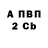 А ПВП
2 Cb